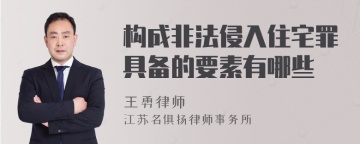 构成非法侵入住宅罪具备的要素有哪些

王勇律师

江苏名俱扬律师事务所